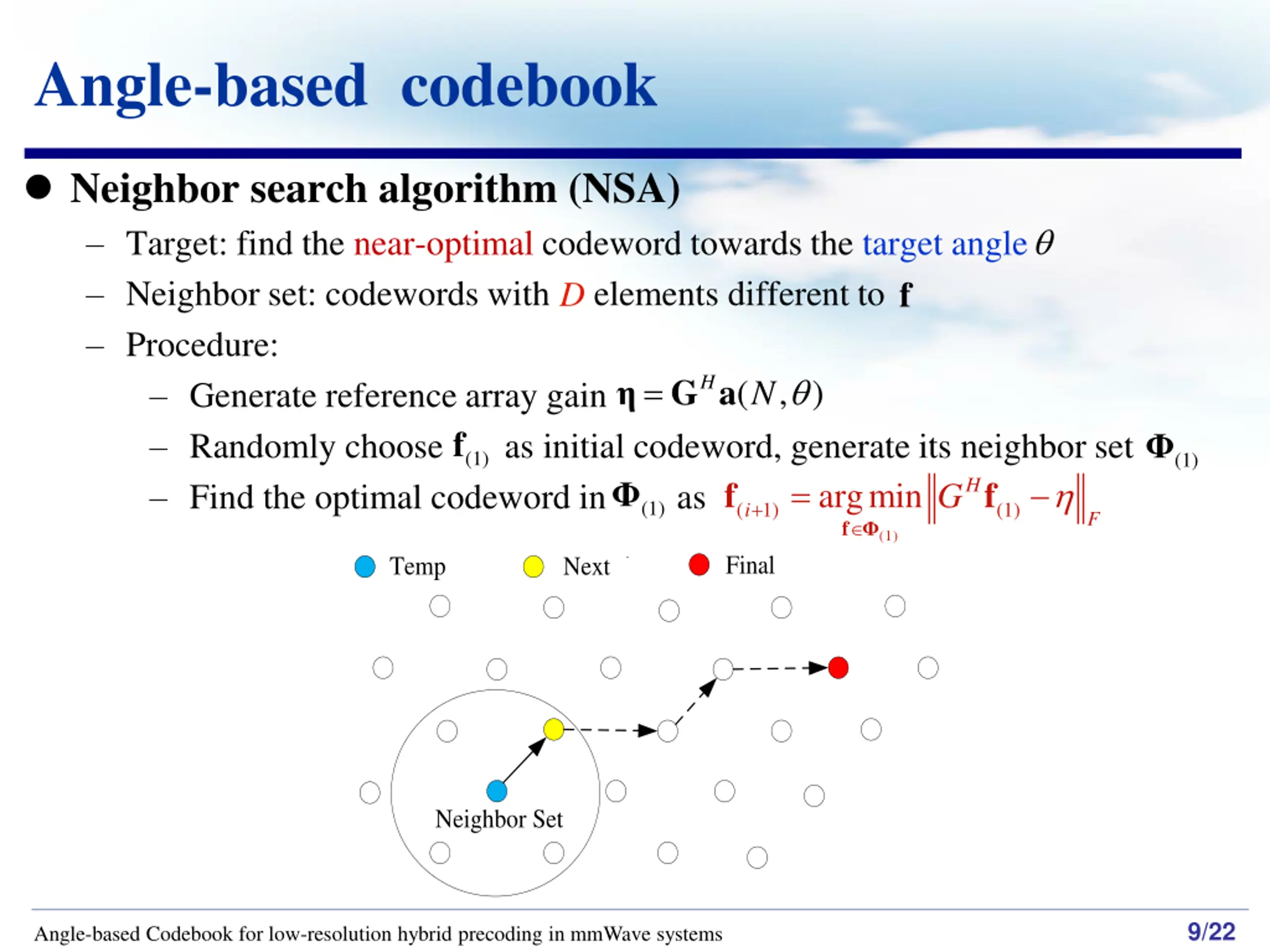 Angle-based codebook

● Neighbor search algorithm (NSA)

– Target: find the near-optimal codeword towards the target angle $\theta$

– Neighbor set: codewords with $D$ elements different to $\mathbf{f}$

– Procedure:

– Generate reference array gain $\boldsymbol{\eta} = \mathbf{G}^H \mathbf{a}(N, \theta)$

– Randomly choose $\mathbf{f}_{(1)}$ as initial codeword, generate its neighbor set $\mathbf{\Phi}_{(1)}$

– Find the optimal codeword in $\mathbf{\Phi}_{(1)}$ as $\mathbf{f}_{(i+1)} = \arg\min_{\mathbf{f} \in \mathbf{\Phi}_{(1)}} \left\| G^H \mathbf{f}_{(1)} - \eta \right\|_F$

Temp
Next
Final

Neighbor Set

Angle-based Codebook for low-resolution hybrid precoding in mmWave systems
9/22